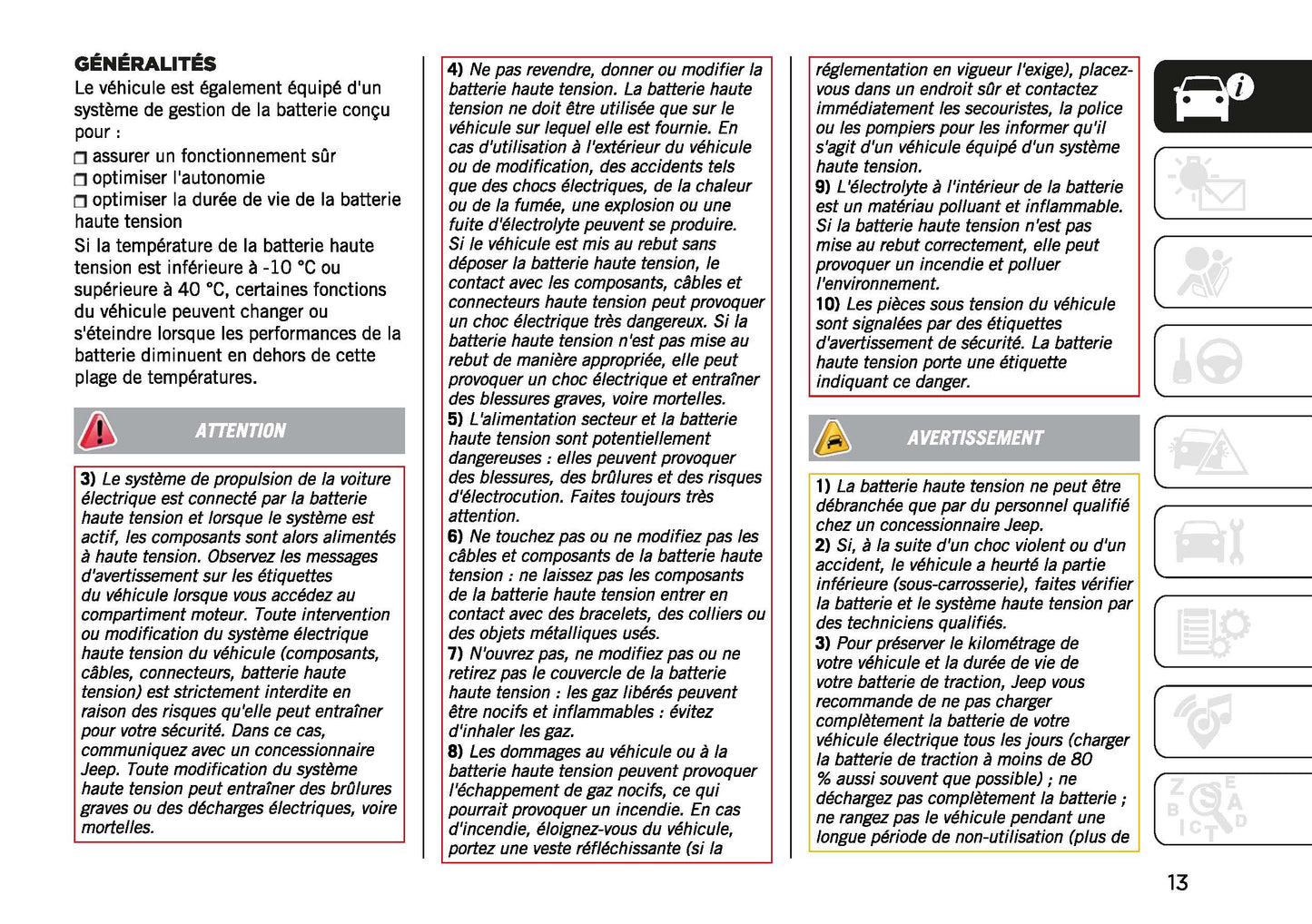 GÉNÉRALITÉS
Le véhicule est également équipé d'un système de gestion de la batterie conçu pour :
❒ assurer un fonctionnement sûr
❒ optimiser l'autonomie
❒ optimiser la durée de vie de la batterie haute tension
Si la température de la batterie haute tension est inférieure à -10 °C ou supérieure à 40 °C, certaines fonctions du véhicule peuvent changer ou s'éteindre lorsque les performances de la batterie diminuent en dehors de cette plage de températures.

ATTENTION

3) Le système de propulsion de la voiture électrique est connecté par la batterie haute tension et lorsque le système est actif, les composants sont alors alimentés à haute tension. Observez les messages d'avertissement sur les étiquettes du véhicule lorsque vous accédez au compartiment moteur. Toute intervention ou modification du système électrique haute tension du véhicule (composants, câbles, connecteurs, batterie haute tension) est strictement interdite en raison des risques qu'elle peut entraîner pour votre sécurité. Dans ce cas, communiquez avec un concessionnaire Jeep. Toute modification du système haute tension peut entraîner des brûlures graves ou des décharges électriques, voire mortelles.

4) Ne pas revendre, donner ou modifier la batterie haute tension. La batterie haute tension ne doit être utilisée que sur le véhicule sur lequel elle est fournie. En cas d'utilisation à l'extérieur du véhicule ou de modification, des accidents tels que des chocs électriques, de la chaleur ou de la fumée, une explosion ou une fuite d'électrolyte peuvent se produire. Si le véhicule est mis au rebut sans déposer la batterie haute tension, le contact avec les composants, câbles et connecteurs haute tension peut provoquer un choc électrique très dangereux. Si la batterie haute tension n'est pas mise au rebut de manière appropriée, elle peut provoquer un choc électrique et entraîner des blessures graves, voire mortelles.
5) L'alimentation secteur et la batterie haute tension sont potentiellement dangereuses : elles peuvent provoquer des blessures, des brûlures et des risques d'électrocution. Faites toujours très attention.
6) Ne touchez pas ou ne modifiez pas les câbles et composants de la batterie haute tension : ne laissez pas les composants de la batterie haute tension entrer en contact avec des bracelets, des colliers ou des objets métalliques usés.
7) N'ouvrez pas, ne modifiez pas ou ne retirez pas le couvercle de la batterie haute tension : les gaz libérés peuvent être nocifs et inflammables : évitez d'inhaler les gaz.
8) Les dommages au véhicule ou à la batterie haute tension peuvent provoquer l'échappement de gaz nocifs, ce qui pourrait provoquer un incendie. En cas d'incendie, éloignez-vous du véhicule, portez une veste réfléchissante (si la

réglementation en vigueur l'exige), placez-vous dans un endroit sûr et contactez immédiatement les secouristes, la police ou les pompiers pour les informer qu'il s'agit d'un véhicule équipé d'un système haute tension.
9) L'électrolyte à l'intérieur de la batterie est un matériau polluant et inflammable. Si la batterie haute tension n'est pas mise au rebut correctement, elle peut provoquer un incendie et polluer l'environnement.
10) Les pièces sous tension du véhicule sont signalées par des étiquettes d'avertissement de sécurité. La batterie haute tension porte une étiquette indiquant ce danger.

AVERTISSEMENT

1) La batterie haute tension ne peut être débranchée que par du personnel qualifié chez un concessionnaire Jeep.
2) Si, à la suite d'un choc violent ou d'un accident, le véhicule a heurté la partie inférieure (sous-carrosserie), faites vérifier la batterie et le système haute tension par des techniciens qualifiés.
3) Pour préserver le kilométrage de votre véhicule et la durée de vie de votre batterie de traction, Jeep vous recommande de ne pas charger complètement la batterie de votre véhicule électrique tous les jours (charger la batterie de traction à moins de 80 % aussi souvent que possible) ; ne déchargez pas complètement la batterie ; ne rangez pas le véhicule pendant une longue période de non-utilisation (plus de

13